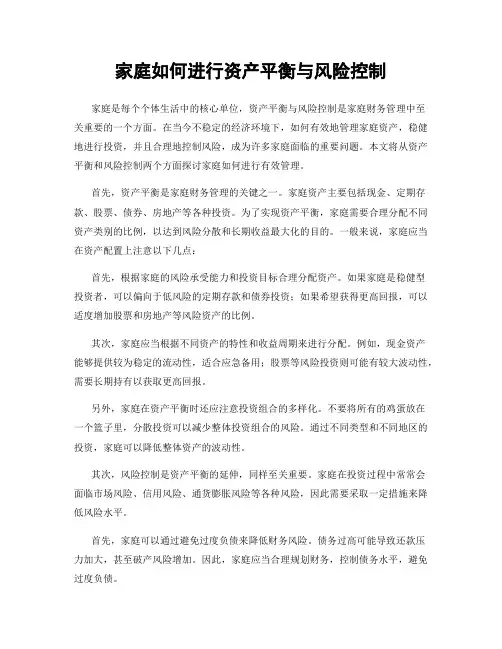 家庭如何进行资产平衡与风险控制

家庭是每个个体生活中的核心单位，资产平衡与风险控制是家庭财务管理中至关重要的一个方面。在当今不稳定的经济环境下，如何有效地管理家庭资产，稳健地进行投资，并且合理地控制风险，成为许多家庭面临的重要问题。本文将从资产平衡和风险控制两个方面探讨家庭如何进行有效管理。

首先，资产平衡是家庭财务管理的关键之一。家庭资产主要包括现金、定期存款、股票、债券、房地产等各种投资。为了实现资产平衡，家庭需要合理分配不同资产类别的比例，以达到风险分散和长期收益最大化的目的。一般来说，家庭应当在资产配置上注意以下几点：

首先，根据家庭的风险承受能力和投资目标合理分配资产。如果家庭是稳健型投资者，可以偏向于低风险的定期存款和债券投资；如果希望获得更高回报，可以适度增加股票和房地产等风险资产的比例。

其次，家庭应当根据不同资产的特性和收益周期来进行分配。例如，现金资产能够提供较为稳定的流动性，适合应急备用；股票等风险投资则可能有较大波动性，需要长期持有以获取更高回报。

另外，家庭在资产平衡时还应注意投资组合的多样化。不要将所有的鸡蛋放在一个篮子里，分散投资可以减少整体投资组合的风险。通过不同类型和不同地区的投资，家庭可以降低整体资产的波动性。

其次，风险控制是资产平衡的延伸，同样至关重要。家庭在投资过程中常常会面临市场风险、信用风险、通货膨胀风险等各种风险，因此需要采取一定措施来降低风险水平。

首先，家庭可以通过避免过度负债来降低财务风险。债务过高可能导致还款压力加大，甚至破产风险增加。因此，家庭应当合理规划财务，控制债务水平，避免过度负债。